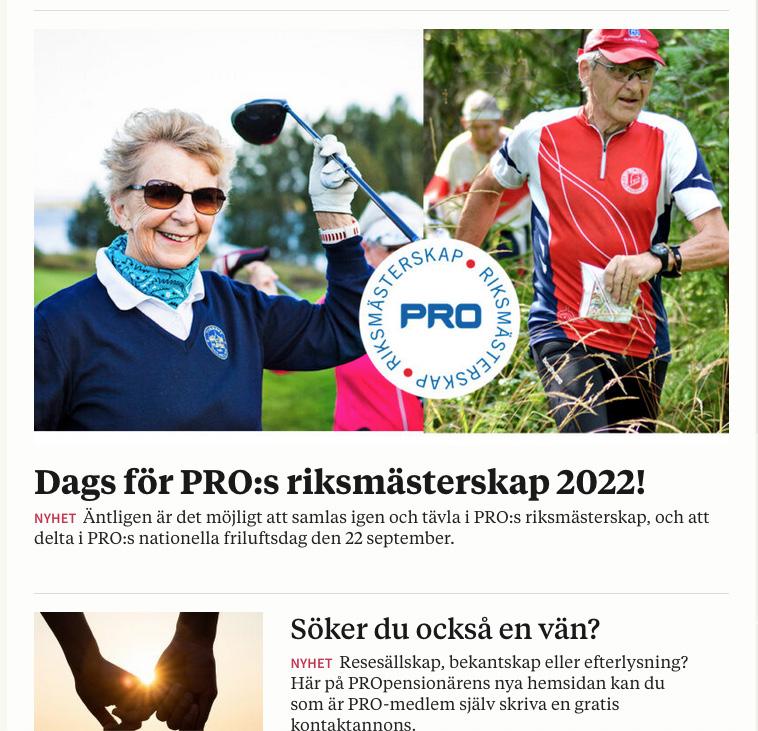 RIKSMÄSTERSKAP • RIKSMÄSTERSKAP •
PRO

Dags för PRO:s riksmästerskap 2022!

NYHET Äntligen är det möjligt att samlas igen och tävla i PRO:s riksmästerskap, och att delta i PRO:s nationella friluftsdag den 22 september.

Söker du också en vän?

NYHET Resesällskap, bekantskap eller efterlysning? Här på PROpensionärens nya hemsidan kan du som är PRO-medlem själv skriva en gratis kontaktannons.